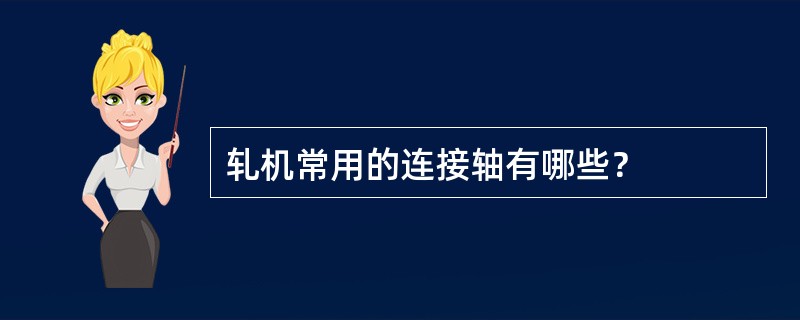 轧机常用的连接轴有哪些?